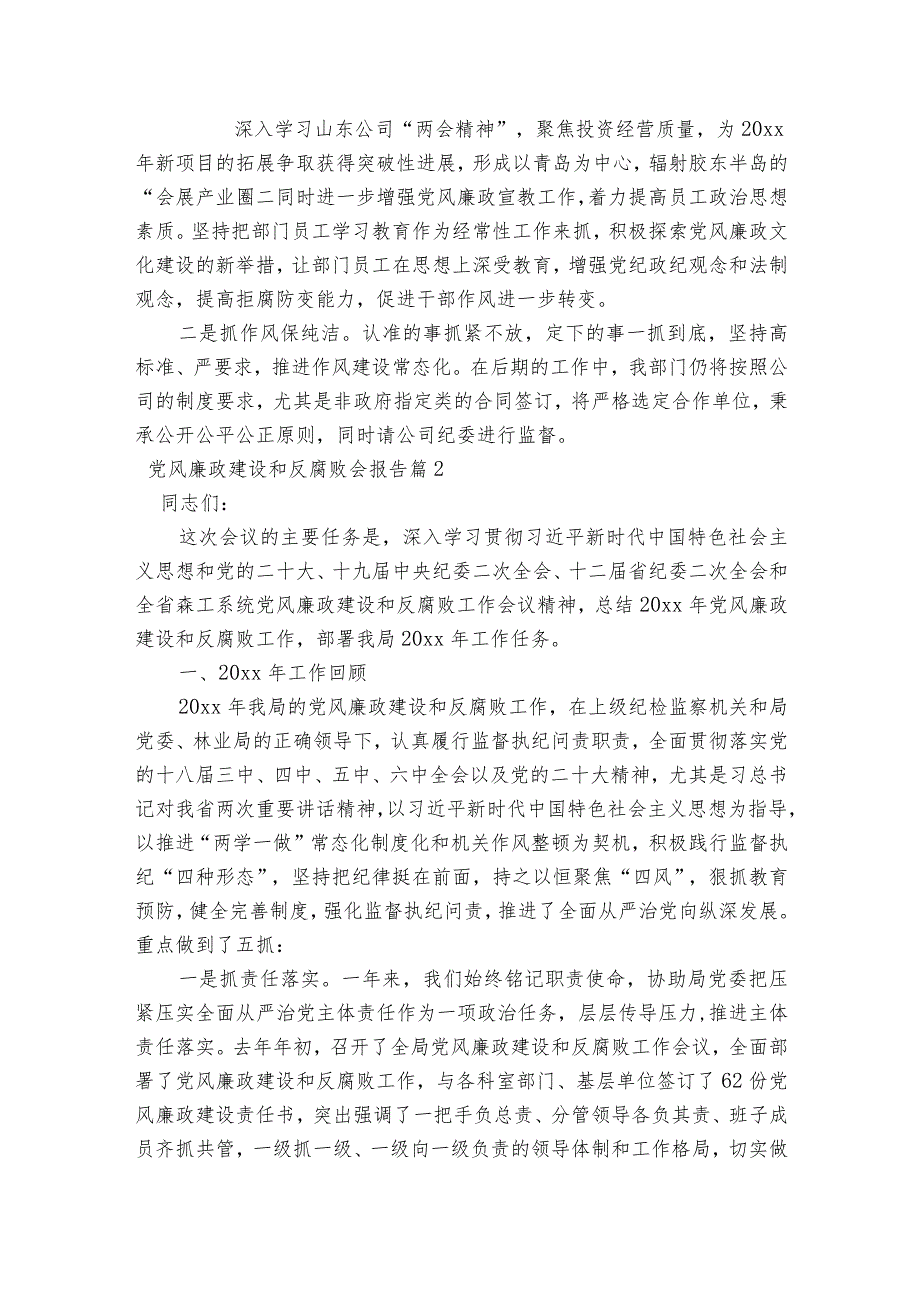 深入学习山东公司“两会精神”，聚焦投资经营质量，为20xx年新项目的拓展争取获得突破性进展，形成以青岛为中心，辐射胶东半岛的“会展产业圈二同时进一步增强党风廉政宣教工作，着力提高员工政治思想素质。坚持把部门员工学习教育作为经常性工作来抓，积极探索党风廉政文化建设的新举措，让部门员工在思想上深受教育，增强党纪政纪观念和法制观念，提高拒腐防变能力，促进干部作风进一步转变。

二是抓作风保纯洁。认准的事抓紧不放，定下的事一抓到底，坚持高标准、严要求，推进作风建设常态化。在后期的工作中，我部门仍将按照公司的制度要求，尤其是非政府指定类的合同签订，将严格选定合作单位，秉承公开公平公正原则，同时请公司纪委进行监督。

党风廉政建设和反腐败会报告篇2

同志们：

这次会议的主要任务是，深入学习贯彻习近平新时代中国特色社会主义思想和党的二十大、十九届中央纪委二次全会、十二届省纪委二次全会和全省森工系统党风廉政建设和反腐败工作会议精神，总结20xx年党风廉政建设和反腐败工作，部署我局20xx年工作任务。

一、20xx年工作回顾

20xx年我局的党风廉政建设和反腐败工作，在上级纪检监察机关和局党委、林业局的正确领导下，认真履行监督执纪问责职责，全面贯彻落实党的十八届三中、四中、五中、六中全会以及党的二十大精神，尤其是习总书记对我省两次重要讲话精神，以习近平新时代中国特色社会主义思想为指导，以推进“两学一做”常态化制度化和机关作风整顿为契机，积极践行监督执纪“四种形态”，坚持把纪律挺在前面，持之以恒聚焦“四风”，狠抓教育预防，健全完善制度，强化监督执纪问责，推进了全面从严治党向纵深发展。重点做到了五抓：

一是抓责任落实。一年来，我们始终铭记职责使命，协助局党委把压紧压实全面从严治党主体责任作为一项政治任务，层层传导压力，推进主体责任落实。去年年初，召开了全局党风廉政建设和反腐败工作会议，全面部署了党风廉政建设和反腐败工作，与各科室部门、基层单位签订了62份党风廉政建设责任书，突出强调了一把手负总责、分管领导各负其责、班子成员齐抓共管，一级抓一级、一级向一级负责的领导体制和工作格局，切实做